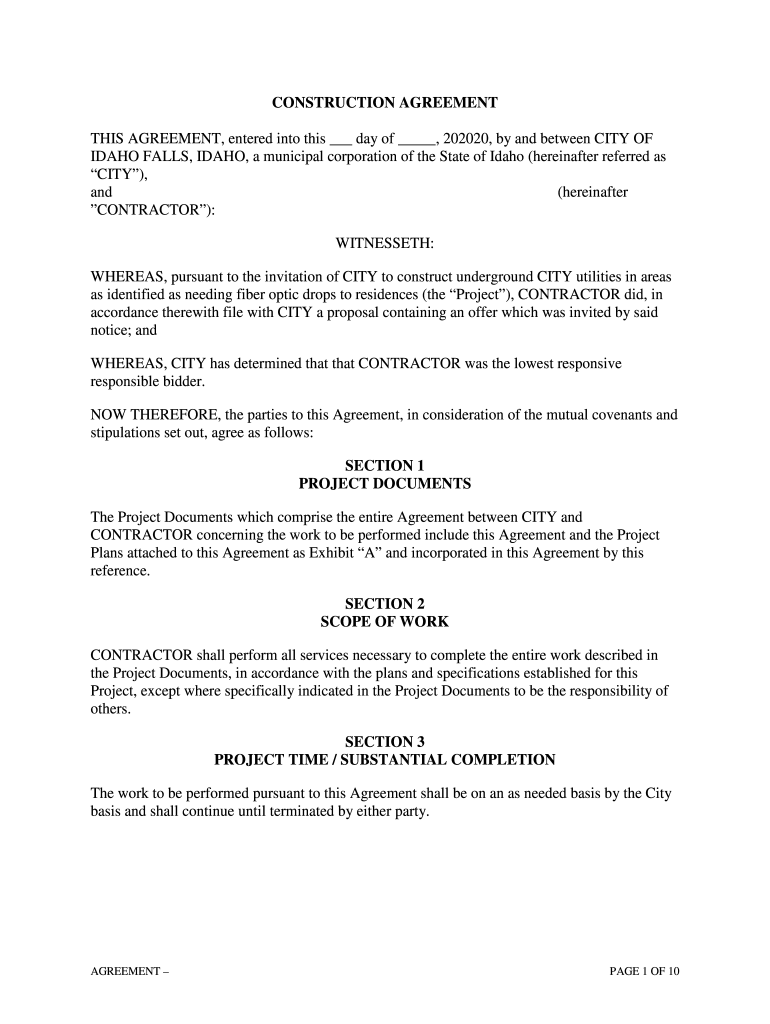 CONSTRUCTION AGREEMENT

THIS AGREEMENT, entered into this ___ day of _____, 202020, by and between CITY OF IDAHO FALLS, IDAHO, a municipal corporation of the State of Idaho (hereinafter referred as “CITY”),
and (hereinafter ”CONTRACTOR”):

WITNESSETH:

WHEREAS, pursuant to the invitation of CITY to construct underground CITY utilities in areas as identified as needing fiber optic drops to residences (the “Project”), CONTRACTOR did, in accordance therewith file with CITY a proposal containing an offer which was invited by said notice; and

WHEREAS, CITY has determined that that CONTRACTOR was the lowest responsive responsible bidder.

NOW THEREFORE, the parties to this Agreement, in consideration of the mutual covenants and stipulations set out, agree as follows:

SECTION 1
PROJECT DOCUMENTS

The Project Documents which comprise the entire Agreement between CITY and CONTRACTOR concerning the work to be performed include this Agreement and the Project Plans attached to this Agreement as Exhibit “A” and incorporated in this Agreement by this reference.

SECTION 2
SCOPE OF WORK

CONTRACTOR shall perform all services necessary to complete the entire work described in the Project Documents, in accordance with the plans and specifications established for this Project, except where specifically indicated in the Project Documents to be the responsibility of others.

SECTION 3
PROJECT TIME / SUBSTANTIAL COMPLETION

The work to be performed pursuant to this Agreement shall be on an as needed basis by the City basis and shall continue until terminated by either party.

AGREEMENT –

PAGE 1 OF 10